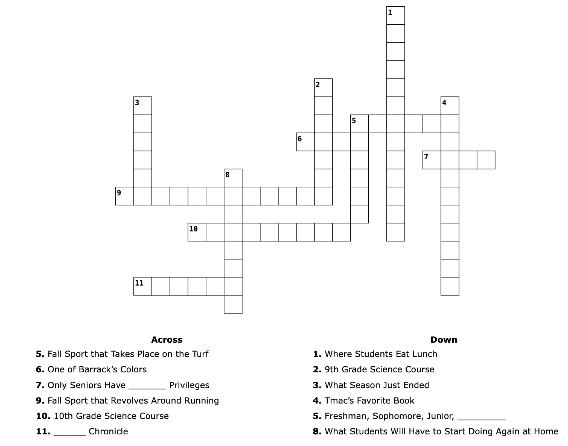 1
2
3
4
5
6
7
8
9
10
11

Across
5. Fall Sport that Takes Place on the Turf
6. One of Barrack's Colors
7. Only Seniors Have _______ Privileges
9. Fall Sport that Revolves Around Running
10. 10th Grade Science Course
11. ______ Chronicle

Down
1. Where Students Eat Lunch
2. 9th Grade Science Course
3. What Season Just Ended
4. Tmac's Favorite Book
5. Freshman, Sophomore, Junior, _________
8. What Students Will Have to Start Doing Again at Home